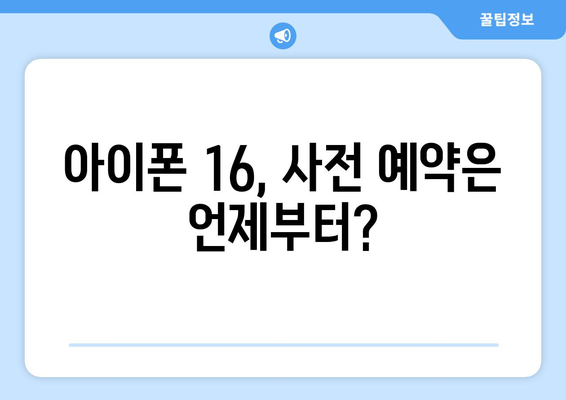 꿀팁정보

아이폰 16, 사전 예약은 언제부터?